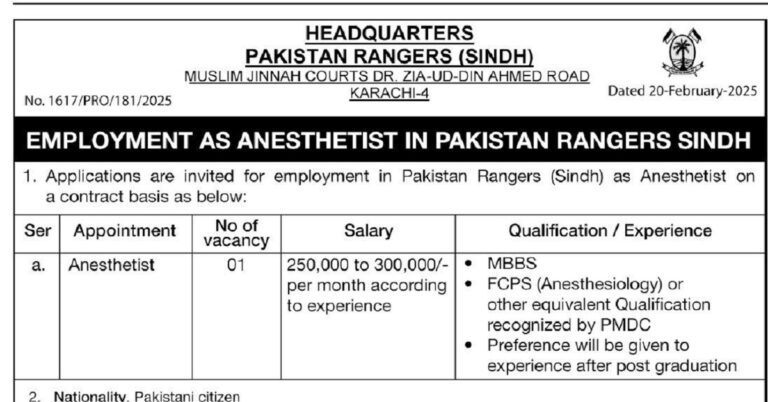 HEADQUARTERS
PAKISTAN RANGERS (SINDH)
MUSLIM JINNAH COURTS DR. ZIA-UD-DIN AHMED ROAD
KARACHI-4

No. 1617/PRO/181/2025

Dated 20-February-2025

EMPLOYMENT AS ANESTHETIST IN PAKISTAN RANGERS SINDH

1. Applications are invited for employment in Pakistan Rangers (Sindh) as Anesthetist on a contract basis as below:

| Ser | Appointment | No of vacancy | Salary | Qualification / Experience |
|---|---|---|---|---|
| a. | Anesthetist | 01 | 250,000 to 300,000/- per month according to experience | • MBBS • FCPS (Anesthesiology) or other equivalent Qualification recognized by PMDC • Preference will be given to experience after post graduation |

2. Nationality. Pakistani citizen